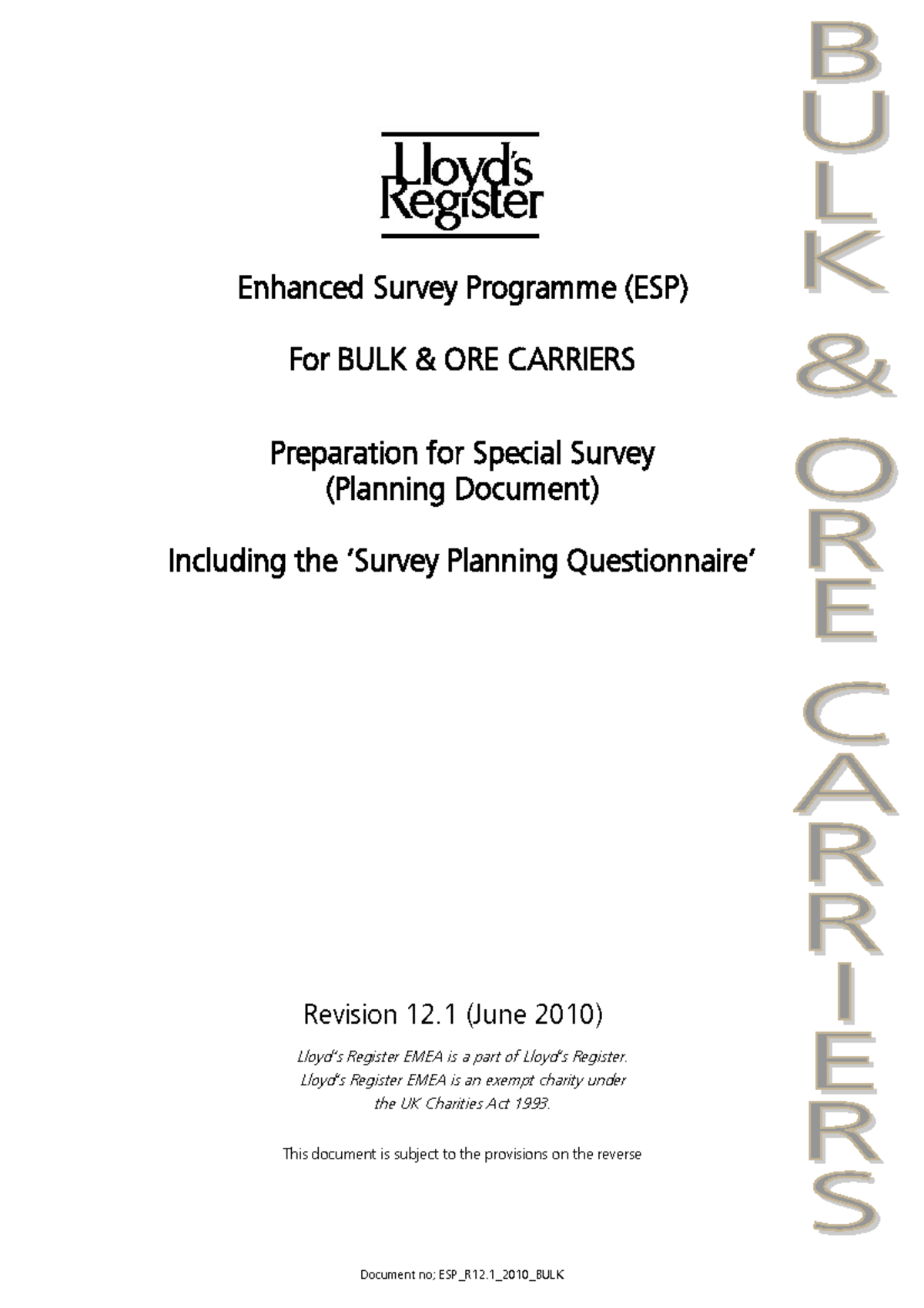 Lloyd's Register

Enhanced Survey Programme (ESP)

For BULK & ORE CARRIERS

Preparation for Special Survey
(Planning Document)

Including the 'Survey Planning Questionnaire'

Revision 12.1 (June 2010)

Lloyd's Register EMEA is a part of Lloyd's Register. Lloyd's Register EMEA is an exempt charity under the UK Charities Act 1993.

This document is subject to the provisions on the reverse

Document no; ESP_R12.1_2010_BULK

BULK & ORE CARRIERS